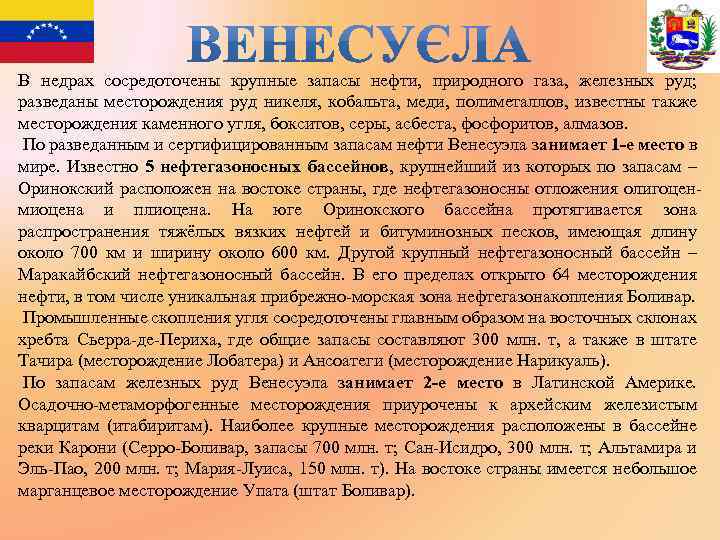 ВЕНЕСУЄЛА

В недрах сосредоточены крупные запасы нефти, природного газа, железных руд; разведаны месторождения руд никеля, кобальта, меди, полиметаллов, известны также месторождения каменного угля, бокситов, серы, асбеста, фосфоритов, алмазов.

По разведанным и сертифицированным запасам нефти Венесуэла занимает 1-е место в мире. Известно 5 нефтегазоносных бассейнов, крупнейший из которых по запасам – Оринокский расположен на востоке страны, где нефтегазоносны отложения олигоцен-миоцена и плиоцена. На юге Оринокского бассейна протягивается зона распространения тяжёлых вязких нефтей и битуминозных песков, имеющая длину около 700 км и ширину около 600 км. Другой крупный нефтегазоносный бассейн – Маракайбский нефтегазоносный бассейн. В его пределах открыто 64 месторождения нефти, в том числе уникальная прибрежно-морская зона нефтегазонакопления Боливар.

Промышленные скопления угля сосредоточены главным образом на восточных склонах хребта Сьерра-де-Периха, где общие запасы составляют 300 млн. т, а также в штате Тачира (месторождение Лобатера) и Ансоатеги (месторождение Нарикуаль).

По запасам железных руд Венесуэла занимает 2-е место в Латинской Америке. Осадочно-метаморфогенные месторождения приурочены к архейским железистым кварцитам (итабиритам). Наиболее крупные месторождения расположены в бассейне реки Карони (Серро-Боливар, запасы 700 млн. т; Сан-Исидро, 300 млн. т; Альтамира и Эль-Пао, 200 млн. т; Мария-Луиса, 150 млн. т). На востоке страны имеется небольшое марганцевое месторождение Упата (штат Боливар).